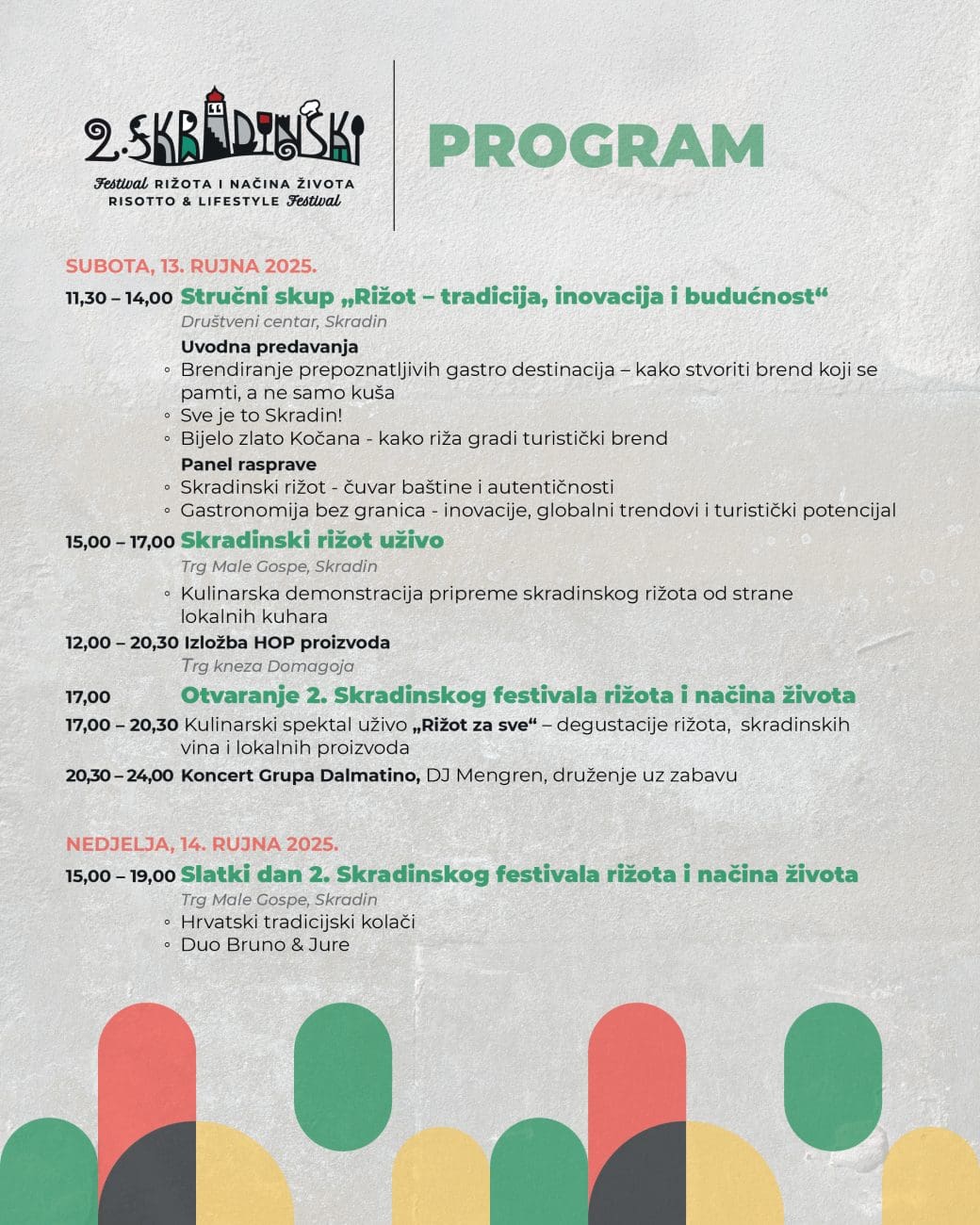 2. SKRADINSKI
Festival RIŽOTA I NAČINA ŽIVOTA
RISOTTO & LIFESTYLE Festival

PROGRAM

SUBOTA, 13. RUJNA 2025.

11,30 – 14,00 Stručni skup „Rižot – tradicija, inovacija i budućnost“
Društveni centar, Skradin
Uvodna predavanja
◦ Brendiranje prepoznatljivih gastro destinacija – kako stvoriti brend koji se pamti, a ne samo kuša
◦ Sve je to Skradin!
◦ Bijelo zlato Kočana - kako riža gradi turistički brend
Panel rasprave
◦ Skradinski rižot - čuvar baštine i autentičnosti
◦ Gastronomija bez granica - inovacije, globalni trendovi i turistički potencijal

15,00 – 17,00 Skradinski rižot uživo
Trg Male Gospe, Skradin
◦ Kulinarska demonstracija pripreme skradinskog rižota od strane lokalnih kuhara

12,00 – 20,30 Izložba HOP proizvoda
Trg kneza Domagoja

17,00 Otvaranje 2. Skradinskog festivala rižota i načina života

17,00 – 20,30 Kulinarski spektal uživo „Rižot za sve“ – degustacije rižota, skradinskih vina i lokalnih proizvoda

20,30 – 24,00 Koncert Grupa Dalmatino, DJ Mengren, druženje uz zabavu

NEDJELJA, 14. RUJNA 2025.

15,00 – 19,00 Slatki dan 2. Skradinskog festivala rižota i načina života
Trg Male Gospe, Skradin
◦ Hrvatski tradicijski kolači
◦ Duo Bruno & Jure